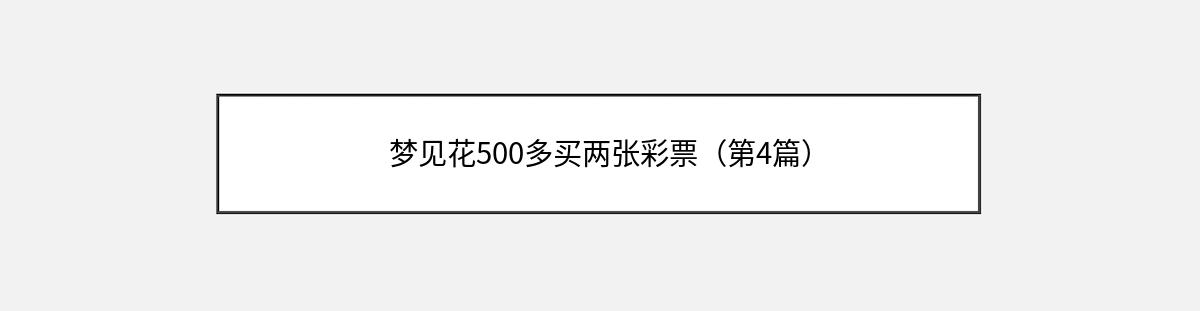 梦见花500多买两张彩票（第4篇）